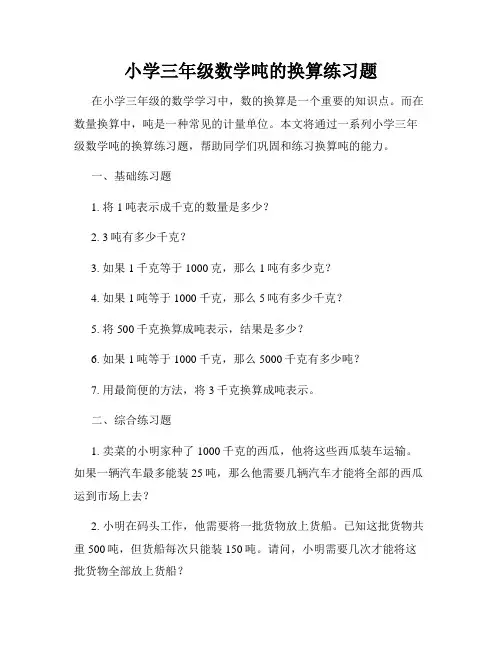 小学三年级数学吨的换算练习题

在小学三年级的数学学习中，数的换算是一个重要的知识点。而在数量换算中，吨是一种常见的计量单位。本文将通过一系列小学三年级数学吨的换算练习题，帮助同学们巩固和练习换算吨的能力。

一、基础练习题

1. 将 1 吨表示成千克的数量是多少？

2. 3 吨有多少千克？

3. 如果 1 千克等于 1000 克，那么 1 吨有多少克？

4. 如果 1 吨等于 1000 千克，那么 5 吨有多少千克？

5. 将 500 千克换算成吨表示，结果是多少？

6. 如果 1 吨等于 1000 千克，那么 5000 千克有多少吨？

7. 用最简便的方法，将 3 千克换算成吨表示。

二、综合练习题

1. 卖菜的小明家种了 1000 千克的西瓜，他将这些西瓜装车运输。如果一辆汽车最多能装 25 吨，那么他需要几辆汽车才能将全部的西瓜运到市场上去？

2. 小明在码头工作，他需要将一批货物放上货船。已知这批货物共重 500 吨，但货船每次只能装 150 吨。请问，小明需要几次才能将这批货物全部放上货船？